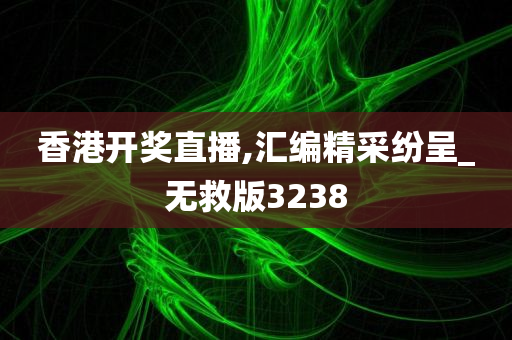 香港开奖直播,汇编精采纷呈_无救版3238